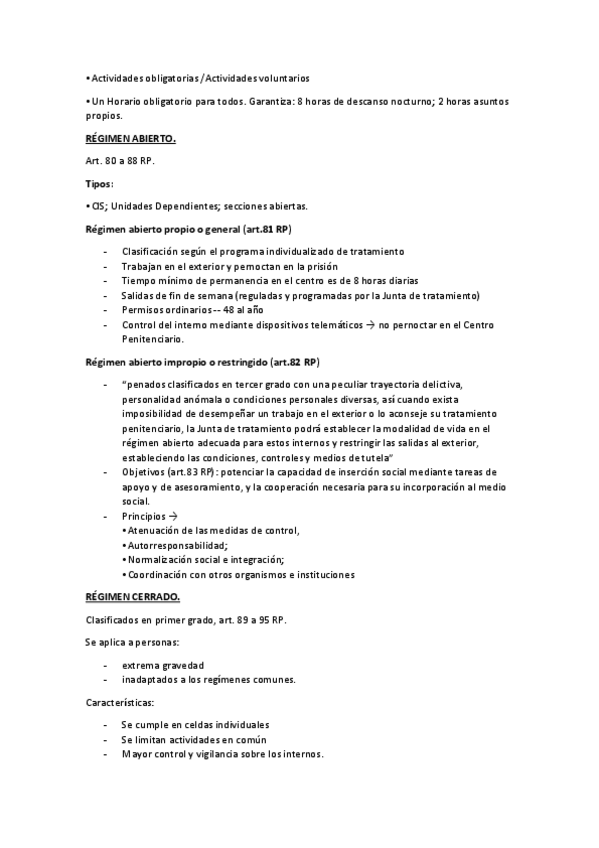 • Actividades obligatorias / Actividades voluntarios

• Un Horario obligatorio para todos. Garantiza: 8 horas de descanso nocturno; 2 horas asuntos propios.

RÉGIMEN ABIERTO.

Art. 80 a 88 RP.

Tipos:

• CIS; Unidades Dependientes; secciones abiertas.

Régimen abierto propio o general (art.81 RP)

- Clasificación según el programa individualizado de tratamiento
- Trabajan en el exterior y pernoctan en la prisión
- Tiempo mínimo de permanencia en el centro es de 8 horas diarias
- Salidas de fin de semana (reguladas y programadas por la Junta de tratamiento)
- Permisos ordinarios -- 48 al año
- Control del interno mediante dispositivos telemáticos → no pernoctar en el Centro Penitenciario.

Régimen abierto impropio o restringido (art.82 RP)

- "penados clasificados en tercer grado con una peculiar trayectoria delictiva, personalidad anómala o condiciones personales diversas, así cuando exista imposibilidad de desempeñar un trabajo en el exterior o lo aconseje su tratamiento penitenciario, la Junta de tratamiento podrá establecer la modalidad de vida en el régimen abierto adecuada para estos internos y restringir las salidas al exterior, estableciendo las condiciones, controles y medios de tutela"
- Objetivos (art.83 RP): potenciar la capacidad de inserción social mediante tareas de apoyo y de asesoramiento, y la cooperación necesaria para su incorporación al medio social.
- Principios →
• Atenuación de las medidas de control,
• Autorresponsabilidad;
• Normalización social e integración;
• Coordinación con otros organismos e instituciones

RÉGIMEN CERRADO.

Clasificados en primer grado, art. 89 a 95 RP.

Se aplica a personas:

- extrema gravedad
- inadaptados a los regímenes comunes.

Características:

- Se cumple en celdas individuales
- Se limitan actividades en común
- Mayor control y vigilancia sobre los internos.